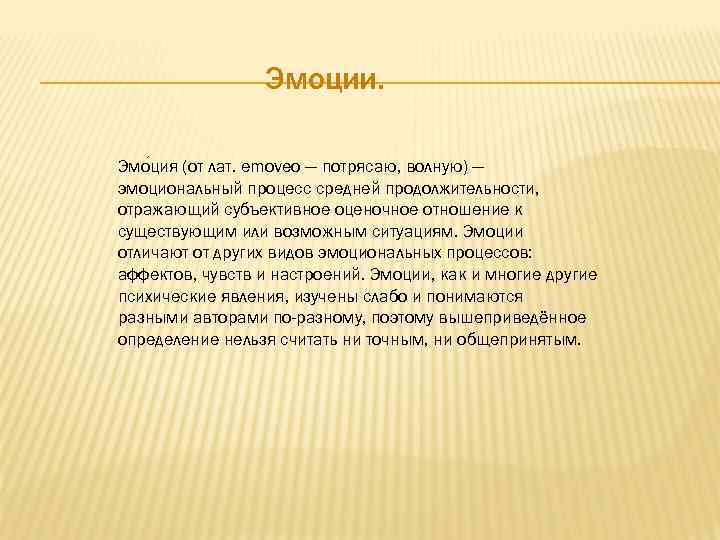 Эмоции.

Эмо́ция (от лат. emoveo — потрясаю, волную) — эмоциональный процесс средней продолжительности, отражающий субъективное оценочное отношение к существующим или возможным ситуациям. Эмоции отличают от других видов эмоциональных процессов: аффектов, чувств и настроений. Эмоции, как и многие другие психические явления, изучены слабо и понимаются разными авторами по-разному, поэтому вышеприведённое определение нельзя считать ни точным, ни общепринятым.